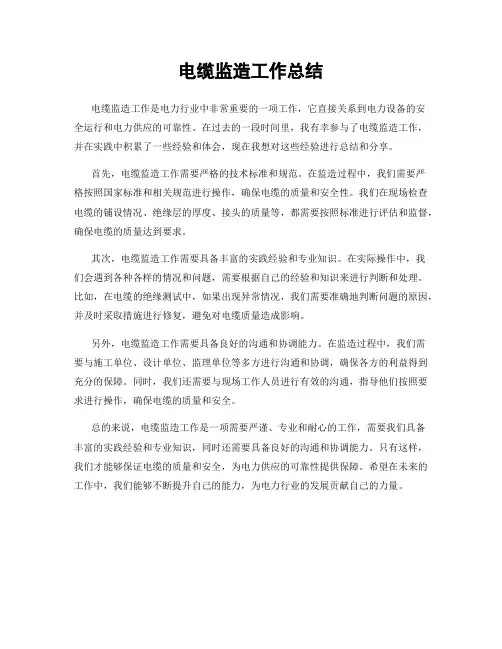 电缆监造工作总结

电缆监造工作是电力行业中非常重要的一项工作，它直接关系到电力设备的安全运行和电力供应的可靠性。在过去的一段时间里，我有幸参与了电缆监造工作，并在实践中积累了一些经验和体会，现在我想对这些经验进行总结和分享。

首先，电缆监造工作需要严格的技术标准和规范。在监造过程中，我们需要严格按照国家标准和相关规范进行操作，确保电缆的质量和安全性。我们在现场检查电缆的铺设情况、绝缘层的厚度、接头的质量等，都需要按照标准进行评估和监督，确保电缆的质量达到要求。

其次，电缆监造工作需要具备丰富的实践经验和专业知识。在实际操作中，我们会遇到各种各样的情况和问题，需要根据自己的经验和知识来进行判断和处理。比如，在电缆的绝缘测试中，如果出现异常情况，我们需要准确地判断问题的原因，并及时采取措施进行修复，避免对电缆质量造成影响。

另外，电缆监造工作需要具备良好的沟通和协调能力。在监造过程中，我们需要与施工单位、设计单位、监理单位等多方进行沟通和协调，确保各方的利益得到充分的保障。同时，我们还需要与现场工作人员进行有效的沟通，指导他们按照要求进行操作，确保电缆的质量和安全。

总的来说，电缆监造工作是一项需要严谨、专业和耐心的工作，需要我们具备丰富的实践经验和专业知识，同时还需要具备良好的沟通和协调能力。只有这样，我们才能够保证电缆的质量和安全，为电力供应的可靠性提供保障。希望在未来的工作中，我们能够不断提升自己的能力，为电力行业的发展贡献自己的力量。